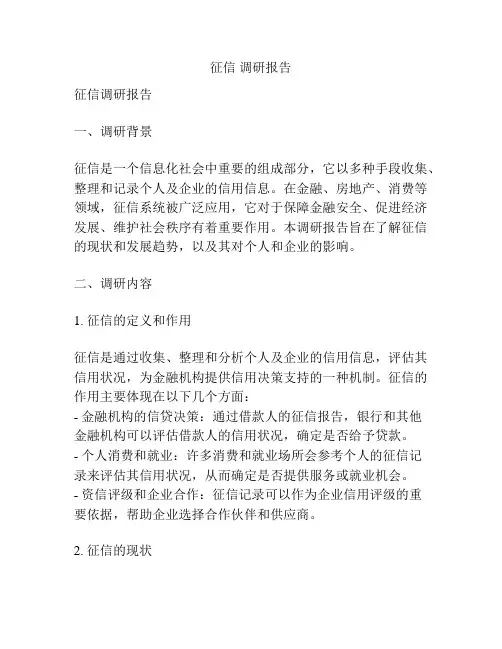 征信 调研报告

征信调研报告

一、调研背景

征信是一个信息化社会中重要的组成部分，它以多种手段收集、整理和记录个人及企业的信用信息。在金融、房地产、消费等领域，征信系统被广泛应用，它对于保障金融安全、促进经济发展、维护社会秩序有着重要作用。本调研报告旨在了解征信的现状和发展趋势，以及其对个人和企业的影响。

二、调研内容

1. 征信的定义和作用

征信是通过收集、整理和分析个人及企业的信用信息，评估其信用状况，为金融机构提供信用决策支持的一种机制。征信的作用主要体现在以下几个方面：
- 金融机构的信贷决策：通过借款人的征信报告，银行和其他金融机构可以评估借款人的信用状况，确定是否给予贷款。
- 个人消费和就业：许多消费和就业场所会参考个人的征信记录来评估其信用状况，从而确定是否提供服务或就业机会。
- 资信评级和企业合作：征信记录可以作为企业信用评级的重要依据，帮助企业选择合作伙伴和供应商。

2. 征信的现状